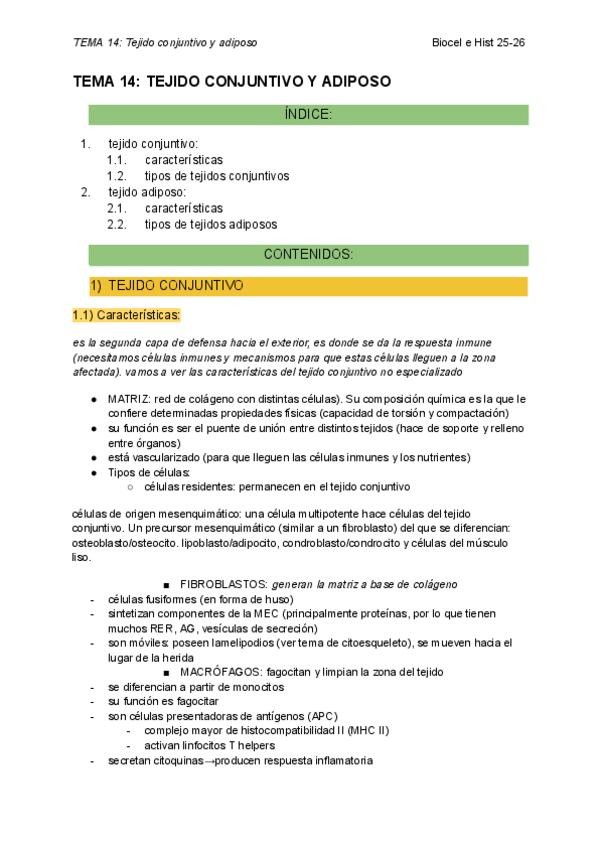 TEMA 14: Tejido conjuntivo y adiposo

Biocel e Hist 25-26

TEMA 14: TEJIDO CONJUNTIVO Y ADIPOSO

ÍNDICE:

1. tejido conjuntivo:
1.1. características
1.2. tipos de tejidos conjuntivos
2. tejido adiposo:
2.1. características
2.2. tipos de tejidos adiposos

CONTENIDOS:

1) TEJIDO CONJUNTIVO

1.1) Características:

es la segunda capa de defensa hacia el exterior, es donde se da la respuesta inmune (necesitamos células inmunes y mecanismos para que estas células lleguen a la zona afectada). vamos a ver las características del tejido conjuntivo no especializado

● MATRIZ: red de colágeno con distintas células). Su composición química es la que le confiere determinadas propiedades físicas (capacidad de torsión y compactación)
● su función es ser el puente de unión entre distintos tejidos (hace de soporte y relleno entre órganos)
● está vascularizado (para que lleguen las células inmunes y los nutrientes)
● Tipos de células:
○ células residentes: permanecen en el tejido conjuntivo

células de origen mesenquimático: una célula multipotente hace células del tejido conjuntivo. Un precursor mesenquimático (similar a un fibroblasto) del que se diferencian: osteoblasto/osteocito. lipoblasto/adipocito, condroblasto/condrocito y células del músculo liso.

■ FIBROBLASTOS: generan la matriz a base de colágeno
- células fusiformes (en forma de huso)
- sintetizan componentes de la MEC (principalmente proteínas, por lo que tienen muchos RER, AG, vesículas de secreción)
- son móviles: poseen lamelipodios (ver tema de citoesqueleto), se mueven hacia el lugar de la herida
■ MACRÓFAGOS: fagocitan y limpian la zona del tejido
- se diferencian a partir de monocitos
- su función es fagocitar
- son células presentadoras de antígenos (APC)
- complejo mayor de histocompatibilidad II (MHC II)
- activan linfocitos T helpers
- secretan citoquinas→producen respuesta inflamatoria